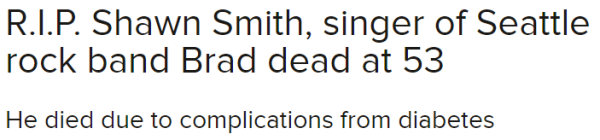 R.I.P. Shawn Smith, singer of Seattle rock band Brad dead at 53

He died due to complications from diabetes